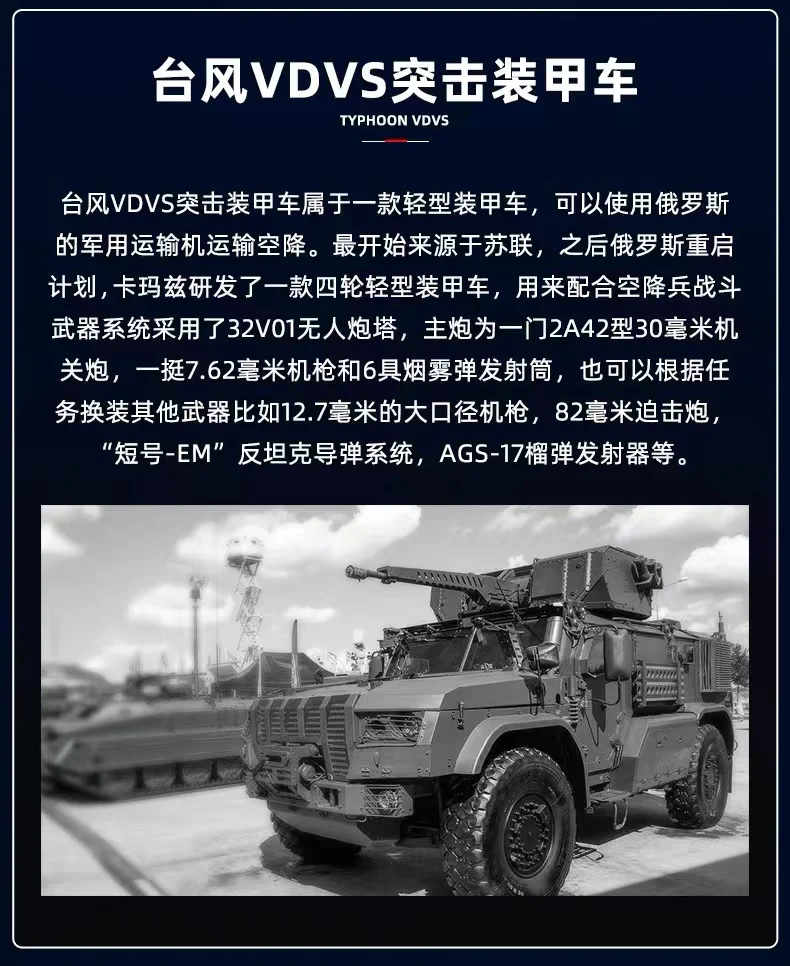 台风VDVS突击装甲车

TYPHOON VDVS

台风VDVS突击装甲车属于一款轻型装甲车，可以使用俄罗斯的军用运输机运输空降。最开始来源于苏联，之后俄罗斯重启计划，卡玛兹研发了一款四轮轻型装甲车，用来配合空降兵战斗武器系统采用了32V01无人炮塔，主炮为一门2A42型30毫米机关炮，一挺7.62毫米机枪和6具烟雾弹发射筒，也可以根据任务换装其他武器比如12.7毫米的大口径机枪，82毫米迫击炮，“短号-EM”反坦克导弹系统，AGS-17榴弹发射器等。